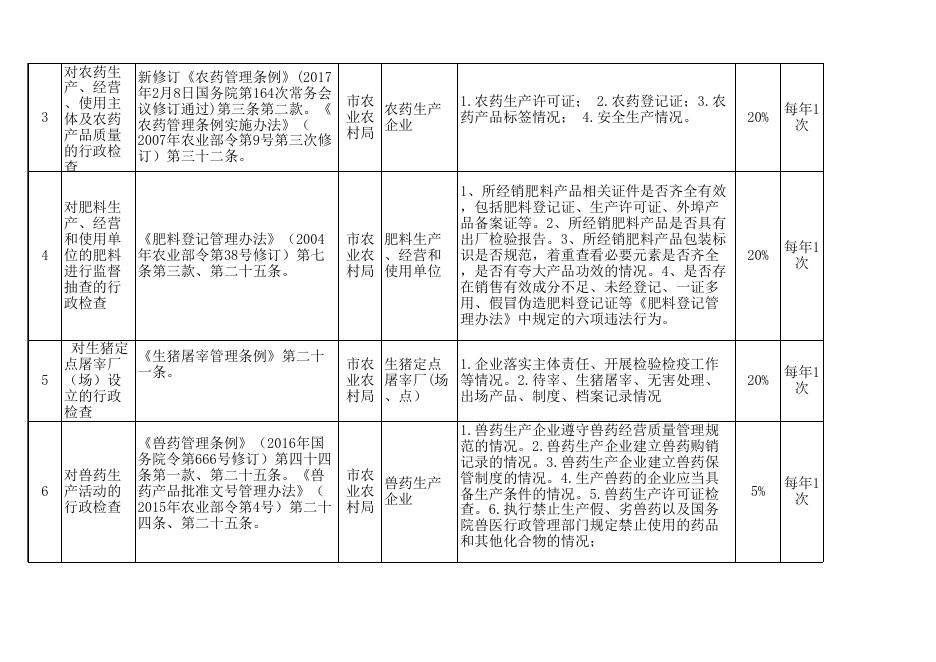 | 3 | 对农药生产、经营、使用主体及农药产品质量的行政检查 | 新修订《农药管理条例》（2017年2月8日国务院第164次常务会议修订通过）第三条第二款。《农药管理条例实施办法》（2007年农业部令第9号第三次修订）第三十二条。 | 市农业农村局 | 农药生产企业 | 1.农药生产许可证； 2.农药登记证；3.农药产品标签情况； 4.安全生产情况。 | 20% | 每年1次 |
|---|---|---|---|---|---|---|---|
| 4 | 对肥料生产、经营和使用单位的肥料进行监督抽查的行政检查 | 《肥料登记管理办法》（2004年农业部令第38号修订）第七条第三款、第二十五条。 | 市农业农村局 | 肥料生产、经营和使用单位 | 1、所经销肥料产品相关证件是否齐全有效，包括肥料登记证、生产许可证、外埠产品备案证等。2、所经销肥料产品是否具有出厂检验报告。3、所经销肥料产品包装标识是否规范，着重查看必要元素是否齐全，是否有夸大产品功效的情况。4、是否存在销售有效成分不足、未经登记、一证多用、假冒伪造肥料登记证等《肥料登记管理办法》中规定的六项违法行为。 | 20% | 每年1次 |
| 5 | 对生猪定点屠宰厂（场）设立的行政检查 | 《生猪屠宰管理条例》第二十一条。 | 市农业农村局 | 生猪定点屠宰厂（场、点） | 1.企业落实主体责任、开展检验检疫工作等情况。2.待宰、生猪屠宰、无害处理、出场产品、制度、档案记录情况 | 20% | 每年1次 |
| 6 | 对兽药生产活动的行政检查 | 《兽药管理条例》（2016年国务院令第666号修订）第四十四条第一款、第二十五条。《兽药产品批准文号管理办法》（2015年农业部令第4号）第二十四条、第二十五条。 | 市农业农村局 | 兽药生产企业 | 1.兽药生产企业遵守兽药经营质量管理规范的情况。2.兽药生产企业建立兽药购销记录的情况。3.兽药生产企业建立兽药保管制度的情况。4.生产兽药的企业应当具备生产条件的情况。5.兽药生产许可证检查。6.执行禁止生产假、劣兽药以及国务院兽医行政管理部门规定禁止使用的药品和其他化合物的情况； | 5% | 每年1次 |